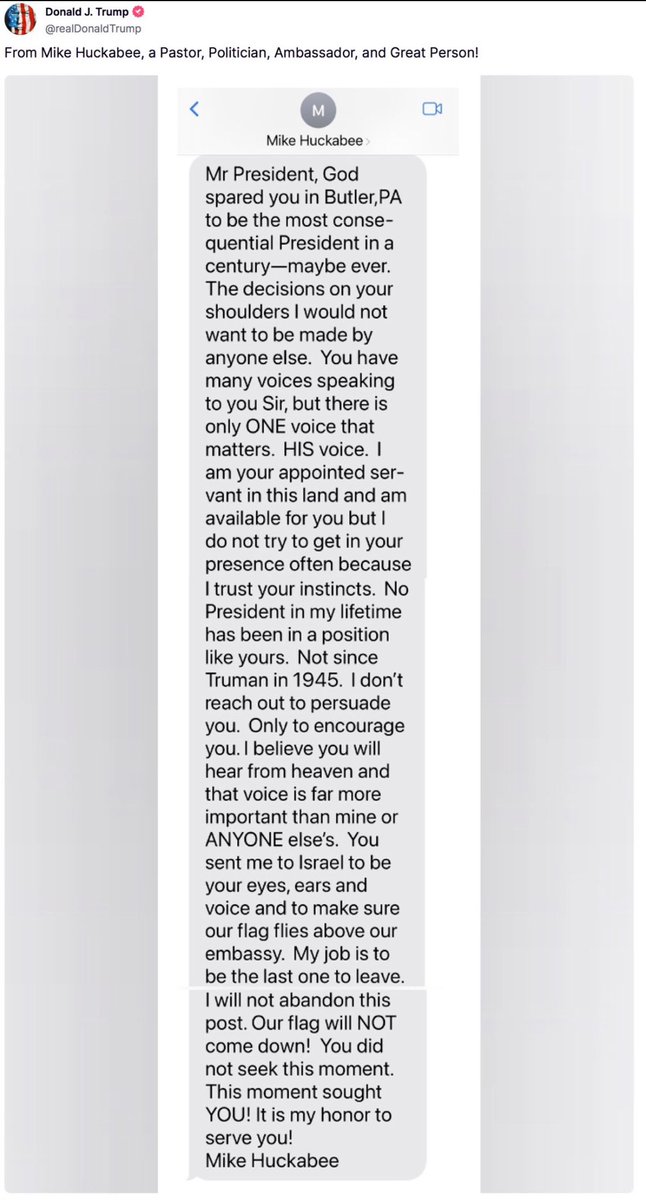 Donald J. Trump
@realDonaldTrump

From Mike Huckabee, a Pastor, Politician, Ambassador, and Great Person!

M
Mike Huckabee

Mr President, God spared you in Butler,PA to be the most consequential President in a century—maybe ever. The decisions on your shoulders I would not want to be made by anyone else. You have many voices speaking to you Sir, but there is only ONE voice that matters. HIS voice. I am your appointed servant in this land and am available for you but I do not try to get in your presence often because I trust your instincts. No President in my lifetime has been in a position like yours. Not since Truman in 1945. I don't reach out to persuade you. Only to encourage you. I believe you will hear from heaven and that voice is far more important than mine or ANYONE else's. You sent me to Israel to be your eyes, ears and voice and to make sure our flag flies above our embassy. My job is to be the last one to leave. I will not abandon this post. Our flag will NOT come down! You did not seek this moment. This moment sought YOU! It is my honor to serve you!
Mike Huckabee